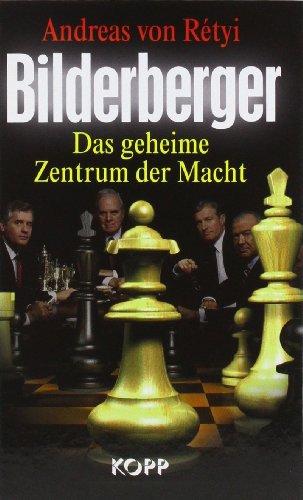 Andreas von Rétyi

Bilderberger

Das geheime Zentrum der Macht

KOPP